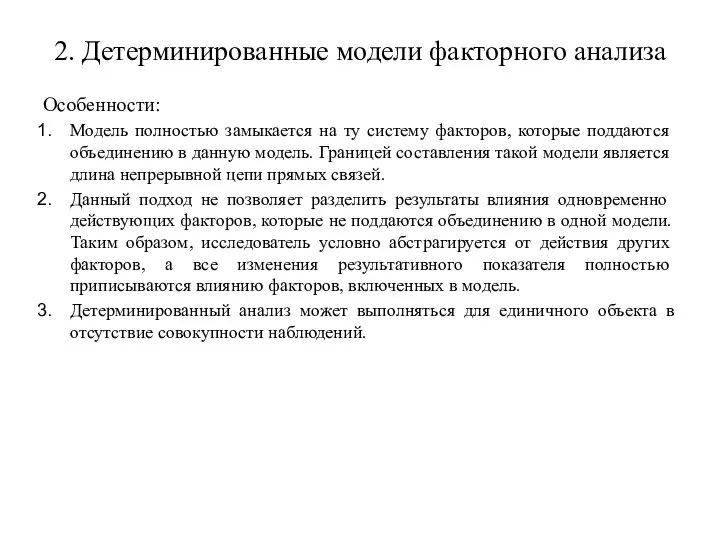 2. Детерминированные модели факторного анализа

Особенности:

1. Модель полностью замыкается на ту систему факторов, которые поддаются объединению в данную модель. Границей составления такой модели является длина непрерывной цепи прямых связей.
2. Данный подход не позволяет разделить результаты влияния одновременно действующих факторов, которые не поддаются объединению в одной модели. Таким образом, исследователь условно абстрагируется от действия других факторов, а все изменения результативного показателя полностью приписываются влиянию факторов, включенных в модель.
3. Детерминированный анализ может выполняться для единичного объекта в отсутствие совокупности наблюдений.